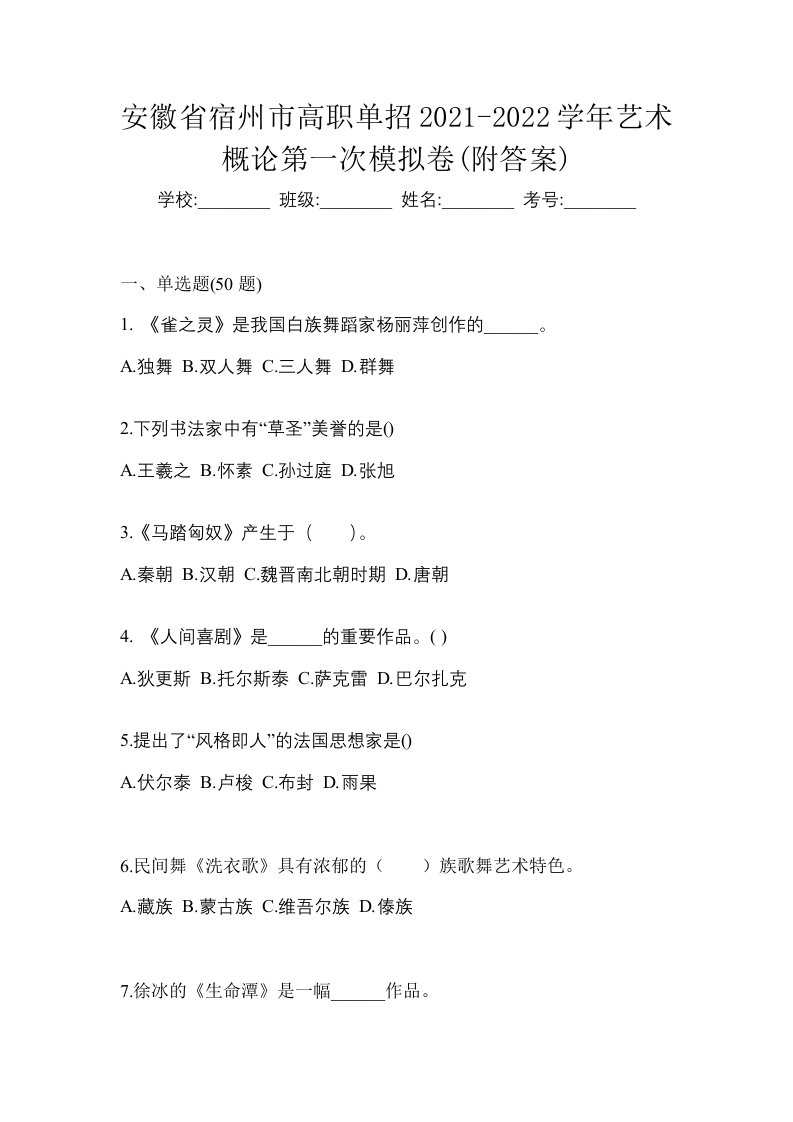 安徽省宿州市高职单招2021-2022学年艺术概论第一次模拟卷(附答案)

学校:________ 班级:________ 姓名:________ 考号:________

一、单选题(50 题)

1. 《雀之灵》是我国白族舞蹈家杨丽萍创作的______。

A.独舞 B.双人舞 C.三人舞 D.群舞

2.下列书法家中有“草圣”美誉的是()

A.王羲之 B.怀素 C.孙过庭 D.张旭

3.《马踏匈奴》产生于（　　）。

A.秦朝 B.汉朝 C.魏晋南北朝时期 D.唐朝

4. 《人间喜剧》是______的重要作品。( )

A.狄更斯 B.托尔斯泰 C.萨克雷 D.巴尔扎克

5.提出了“风格即人”的法国思想家是()

A.伏尔泰 B.卢梭 C.布封 D.雨果

6.民间舞《洗衣歌》具有浓郁的（　　）族歌舞艺术特色。

A.藏族 B.蒙古族 C.维吾尔族 D.傣族

7.徐冰的《生命潭》是一幅______作品。